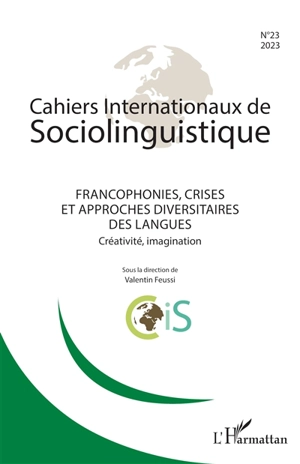 N°23
2023

Cahiers Internationaux de
Sociolinguistique

FRANCOPHONIES, CRISES
ET APPROCHES DIVERSITAIRES
DES LANGUES
Créativité, imagination

Sous la direction de
Valentin Feussi

CiS

L'Harmattan